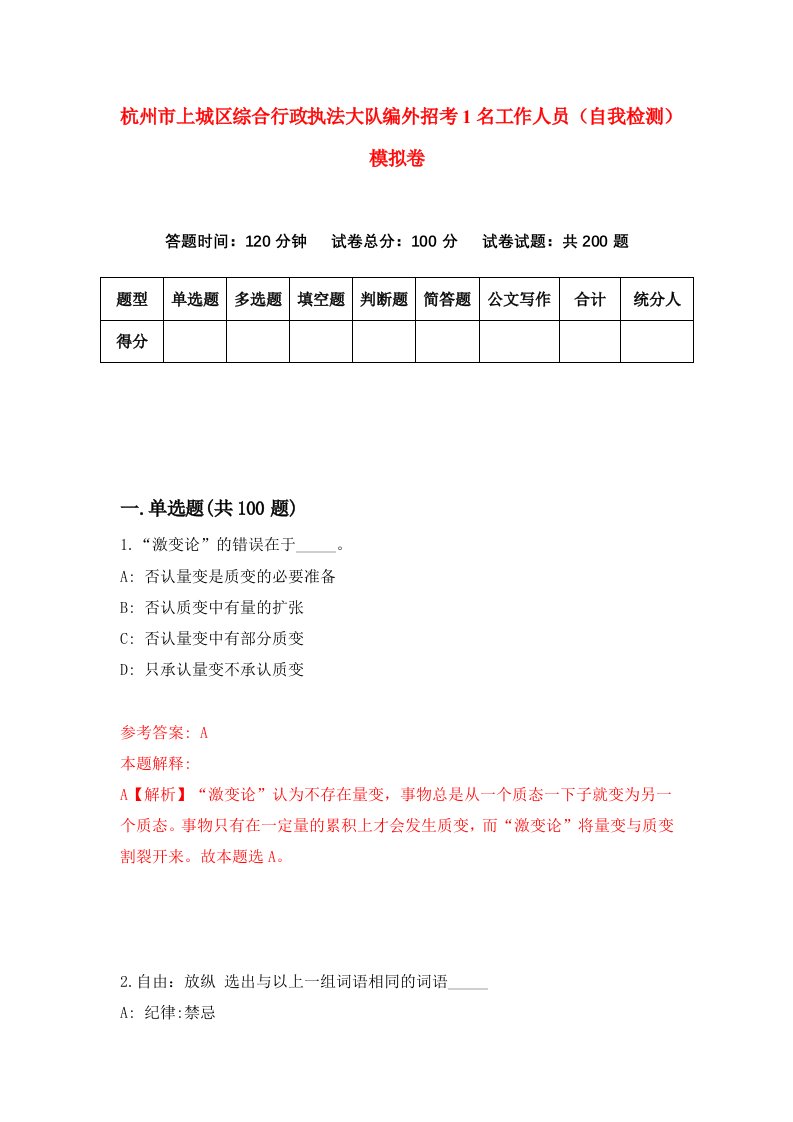 杭州市上城区综合行政执法大队编外招考1名工作人员（自我检测）模拟卷

答题时间：120分钟　试卷总分：100分　试卷试题：共200题

| 题型 | 单选题 | 多选题 | 填空题 | 判断题 | 简答题 | 公文写作 | 合计 | 统分人 |
|---|---|---|---|---|---|---|---|---|
| 得分 | | | | | | | | |

一.单选题(共100题)

1.“激变论”的错误在于_____。
A: 否认量变是质变的必要准备
B: 否认质变中有量的扩张
C: 否认量变中有部分质变
D: 只承认量变不承认质变

参考答案: A
本题解释:
A【解析】“激变论”认为不存在量变，事物总是从一个质态一下子就变为另一个质态。事物只有在一定量的累积上才会发生质变，而“激变论”将量变与质变割裂开来。故本题选A。

2.自由：放纵 选出与以上一组词语相同的词语_____
A: 纪律:禁忌